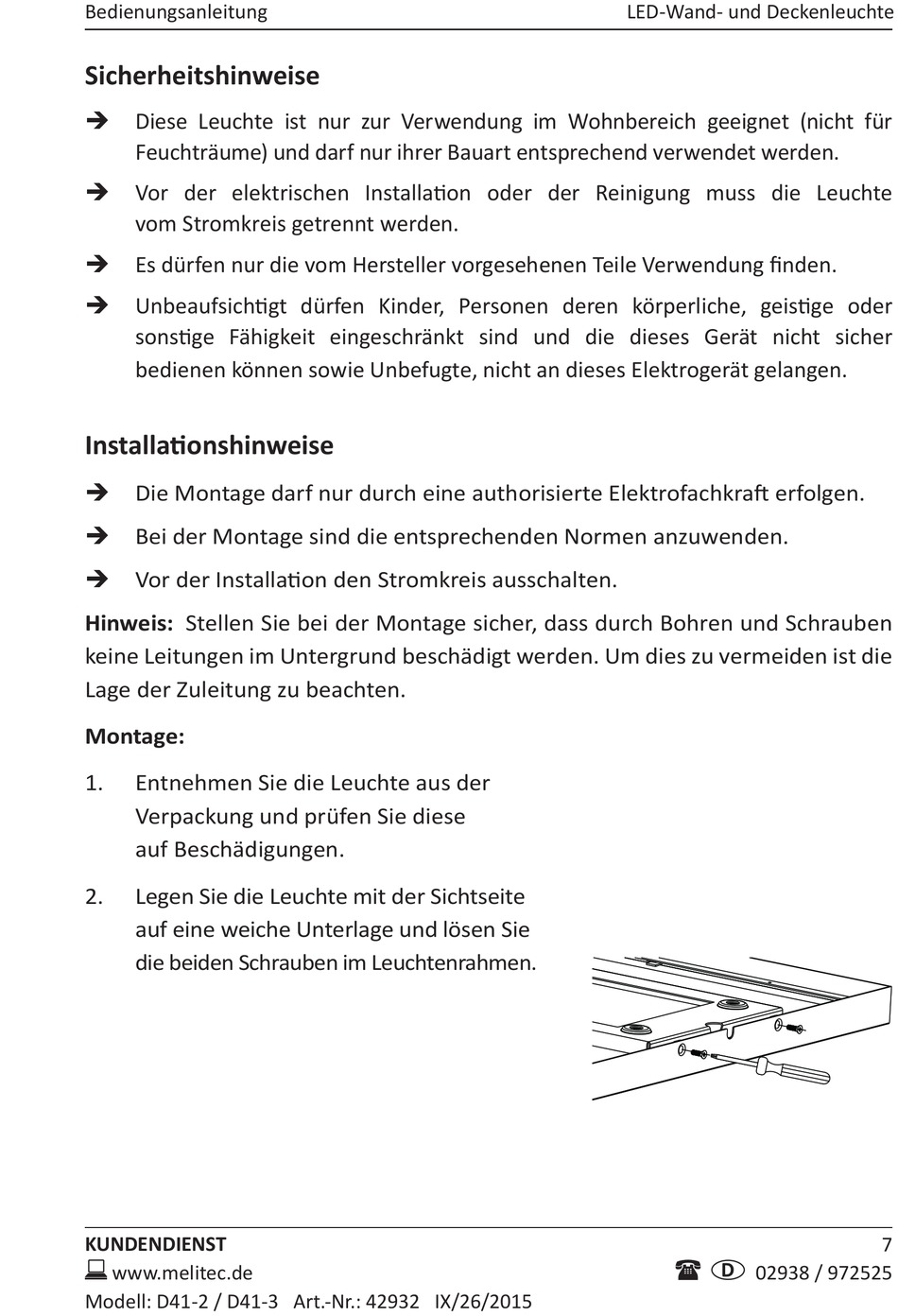 Bedienungsanleitung LED-Wand- und Deckenleuchte

Sicherheitshinweise

➔ Diese Leuchte ist nur zur Verwendung im Wohnbereich geeignet (nicht für Feuchträume) und darf nur ihrer Bauart entsprechend verwendet werden.

➔ Vor der elektrischen Installation oder der Reinigung muss die Leuchte vom Stromkreis getrennt werden.

➔ Es dürfen nur die vom Hersteller vorgesehenen Teile Verwendung finden.

➔ Unbeaufsichtigt dürfen Kinder, Personen deren körperliche, geistige oder sonstige Fähigkeit eingeschränkt sind und die dieses Gerät nicht sicher bedienen können sowie Unbefugte, nicht an dieses Elektrogerät gelangen.

Installationshinweise

➔ Die Montage darf nur durch eine authorisierte Elektrofachkraft erfolgen.

➔ Bei der Montage sind die entsprechenden Normen anzuwenden.

➔ Vor der Installation den Stromkreis ausschalten.

Hinweis: Stellen Sie bei der Montage sicher, dass durch Bohren und Schrauben keine Leitungen im Untergrund beschädigt werden. Um dies zu vermeiden ist die Lage der Zuleitung zu beachten.

Montage:

1. Entnehmen Sie die Leuchte aus der Verpackung und prüfen Sie diese auf Beschädigungen.

2. Legen Sie die Leuchte mit der Sichtseite auf eine weiche Unterlage und lösen Sie die beiden Schrauben im Leuchtenrahmen.

KUNDENDIENST 7
www.melitec.de D 02938 / 972525
Modell: D41-2 / D41-3 Art.-Nr.: 42932 IX/26/2015